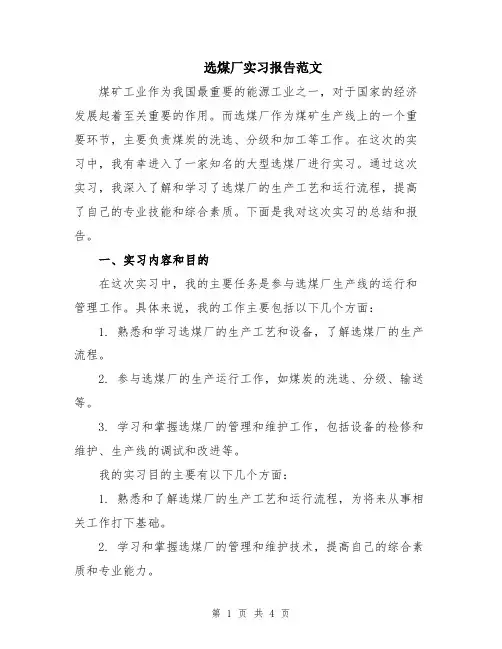 选煤厂实习报告范文

煤矿工业作为我国最重要的能源工业之一，对于国家的经济发展起着至关重要的作用。而选煤厂作为煤矿生产线上的一个重要环节，主要负责煤炭的洗选、分级和加工等工作。在这次的实习中，我有幸进入了一家知名的大型选煤厂进行实习。通过这次实习，我深入了解和学习了选煤厂的生产工艺和运行流程，提高了自己的专业技能和综合素质。下面是我对这次实习的总结和报告。

一、实习内容和目的

在这次实习中，我的主要任务是参与选煤厂生产线的运行和管理工作。具体来说，我的工作主要包括以下几个方面：

1. 熟悉和学习选煤厂的生产工艺和设备，了解选煤厂的生产流程。

2. 参与选煤厂的生产运行工作，如煤炭的洗选、分级、输送等。

3. 学习和掌握选煤厂的管理和维护工作，包括设备的检修和维护、生产线的调试和改进等。

我的实习目的主要有以下几个方面：

1. 熟悉和了解选煤厂的生产工艺和运行流程，为将来从事相关工作打下基础。

2. 学习和掌握选煤厂的管理和维护技术，提高自己的综合素质和专业能力。

第 1 页 共 4 页